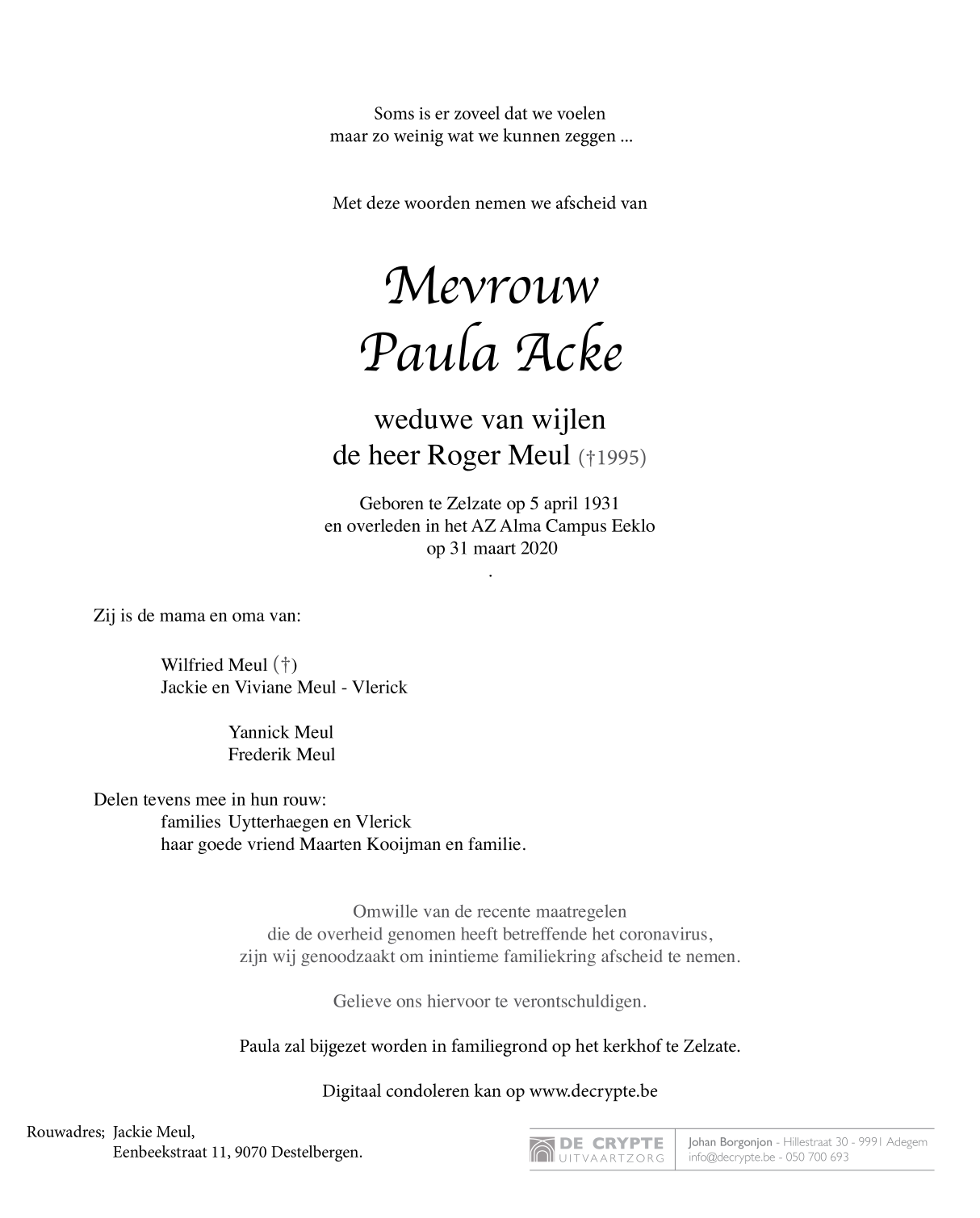 Soms is er zoveel dat we voelen
maar zo weinig wat we kunnen zeggen ...

Met deze woorden nemen we afscheid van

Mevrouw
Paula Acke

weduwe van wijlen
de heer Roger Meul (†1995)

Geboren te Zelzate op 5 april 1931
en overleden in het AZ Alma Campus Eeklo
op 31 maart 2020
.

Zij is de mama en oma van:

Wilfried Meul (†)
Jackie en Viviane Meul - Vlerick

Yannick Meul
Frederik Meul

Delen tevens mee in hun rouw:
families Uytterhaegen en Vlerick
haar goede vriend Maarten Kooijman en familie.

Omwille van de recente maatregelen
die de overheid genomen heeft betreffende het coronavirus,
zijn wij genoodzaakt om inintieme familiekring afscheid te nemen.

Gelieve ons hiervoor te verontschuldigen.

Paula zal bijgezet worden in familiegrond op het kerkhof te Zelzate.

Digitaal condoleren kan op www.decrypte.be

Rouwadres; Jackie Meul,
Eenbeekstraat 11, 9070 Destelbergen.

DE CRYPTE
UITVAARTZORG

Johan Borgonjon - Hillestraat 30 - 9991 Adegem
info@decrypte.be - 050 700 693